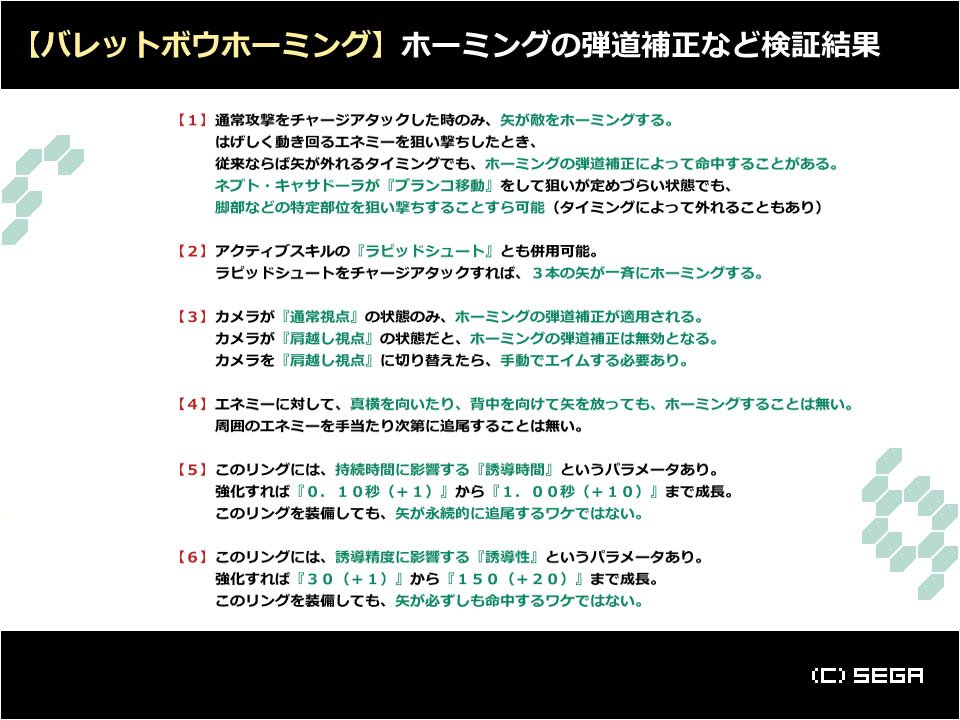 【バレットボウホーミング】ホーミングの弾道補正など検証結果

【１】通常攻撃をチャージアタックした時のみ、矢が敵をホーミングする。
はげしく動き回るエネミーを狙い撃ちしたとき、
従来ならば矢が外れるタイミングでも、ホーミングの弾道補正によって命中することがある。
ネプト・キャサドーラが『ブランコ移動』をして狙いが定めづらい状態でも、
脚部などの特定部位を狙い撃ちすることすら可能（タイミングによって外れることもあり）

【２】アクティブスキルの『ラピッドシュート』とも併用可能。
ラピッドシュートをチャージアタックすれば、３本の矢が一斉にホーミングする。

【３】カメラが『通常視点』の状態のみ、ホーミングの弾道補正が適用される。
カメラが『肩越し視点』の状態だと、ホーミングの弾道補正は無効となる。
カメラを『肩越し視点』に切り替えたら、手動でエイムする必要あり。

【４】エネミーに対して、真横を向いたり、背中を向けて矢を放っても、ホーミングすることは無い。
周囲のエネミーを手当たり次第に追尾することは無い。

【５】このリングには、持続時間に影響する『誘導時間』というパラメータあり。
強化すれば『０．１０秒（＋１）』から『１．００秒（＋１０）』まで成長。
このリングを装備しても、矢が永続的に追尾するワケではない。

【６】このリングには、誘導精度に影響する『誘導性』というパラメータあり。
強化すれば『３０（＋１）』から『１５０（＋２０）』まで成長。
このリングを装備しても、矢が必ずしも命中するワケではない。

(C) SEGA